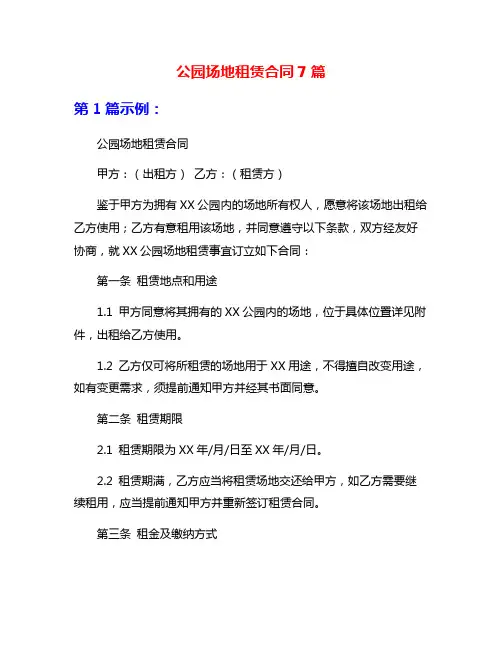 公园场地租赁合同 7 篇

第 1 篇示例：

公园场地租赁合同

甲方：（出租方） 乙方：（租赁方）

鉴于甲方为拥有 XX 公园内的场地所有权人，愿意将该场地出租给乙方使用；乙方有意租用该场地，并同意遵守以下条款，双方经友好协商，就 XX 公园场地租赁事宜订立如下合同：

第一条 租赁地点和用途

1.1 甲方同意将其拥有的 XX 公园内的场地，位于具体位置详见附件，出租给乙方使用。

1.2 乙方仅可将所租赁的场地用于 XX 用途，不得擅自改变用途，如有变更需求，须提前通知甲方并经其书面同意。

第二条 租赁期限

2.1 租赁期限为 XX 年/月/日至 XX 年/月/日。

2.2 租赁期满，乙方应当将租赁场地交还给甲方，如乙方需要继续租用，应当提前通知甲方并重新签订租赁合同。

第三条 租金及缴纳方式